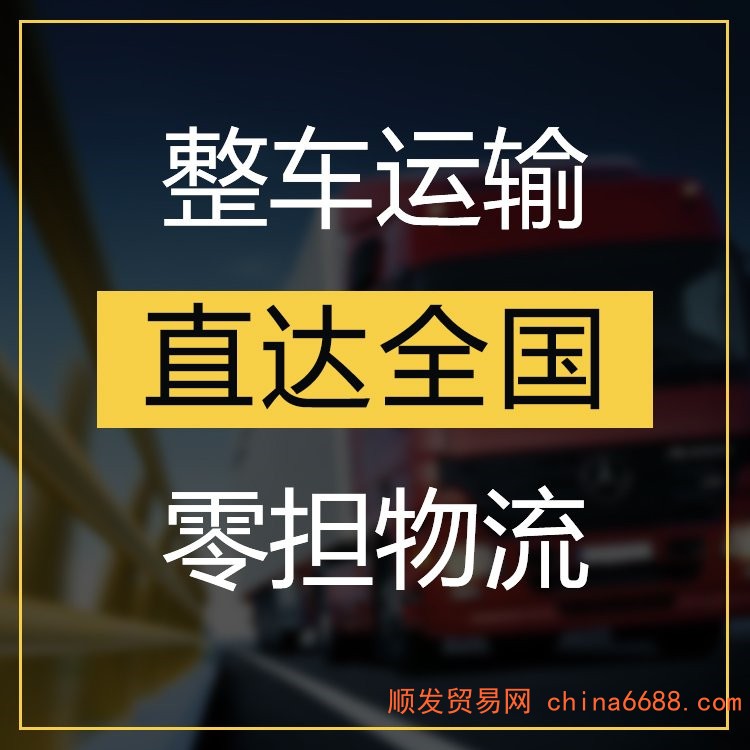 整车运输

直达全国

零担物流

顺发贸易网 china6688.com